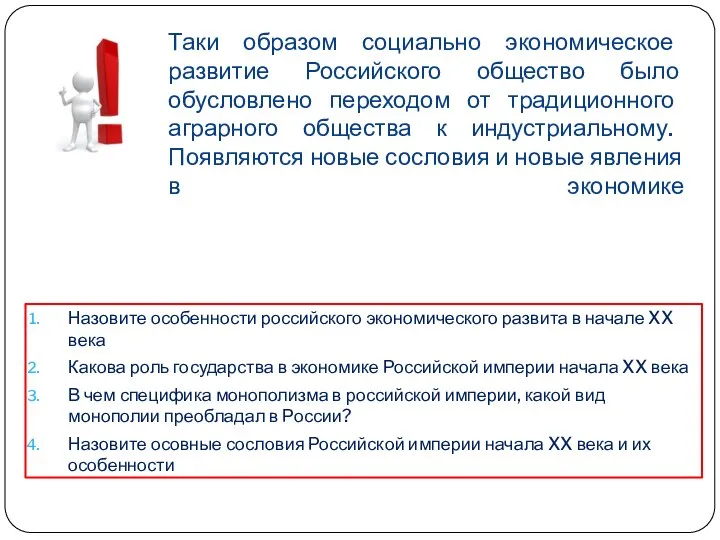 Таки образом социально экономическое развитие Российского общество было обусловлено переходом от традиционного аграрного общества к индустриальному. Появляются новые сословия и новые явления в экономике

1. Назовите особенности российского экономического развита в начале XX века
2. Какова роль государства в экономике Российской империи начала XX века
3. В чем специфика монополизма в российской империи, какой вид монополии преобладал в России?
4. Назовите осовные сословия Российской империи начала XX века и их особенности